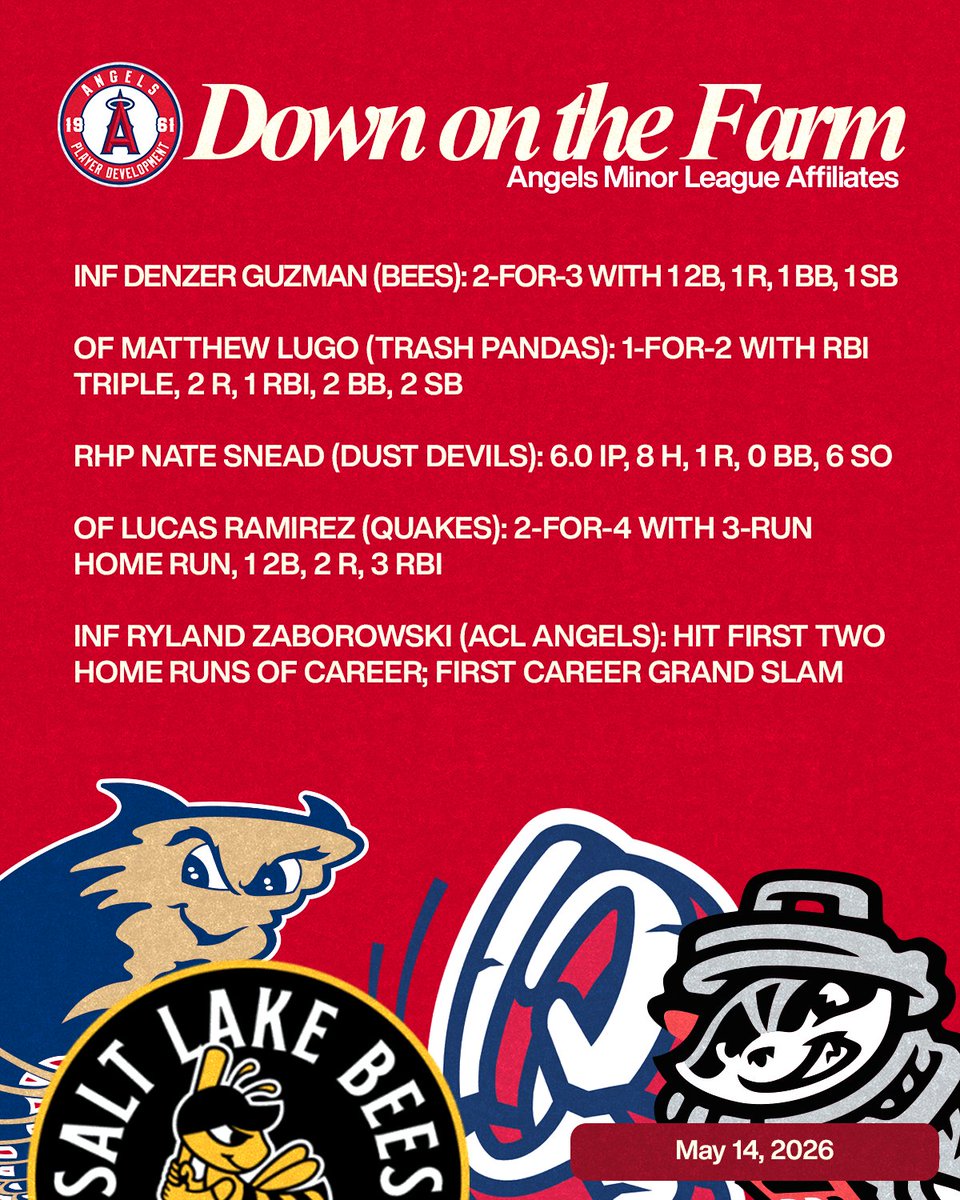 ANGELS
19 61
PLAYER DEVELOPMENT

Down on the Farm
Angels Minor League Affiliates

INF DENZER GUZMAN (BEES): 2-FOR-3 WITH 1 2B, 1 R, 1 BB, 1 SB

OF MATTHEW LUGO (TRASH PANDAS): 1-FOR-2 WITH RBI TRIPLE, 2 R, 1 RBI, 2 BB, 2 SB

RHP NATE SNEAD (DUST DEVILS): 6.0 IP, 8 H, 1 R, 0 BB, 6 SO

OF LUCAS RAMIREZ (QUAKES): 2-FOR-4 WITH 3-RUN HOME RUN, 1 2B, 2 R, 3 RBI

INF RYLAND ZABOROWSKI (ACL ANGELS): HIT FIRST TWO HOME RUNS OF CAREER; FIRST CAREER GRAND SLAM

SALT LAKE BEES

May 14, 2026